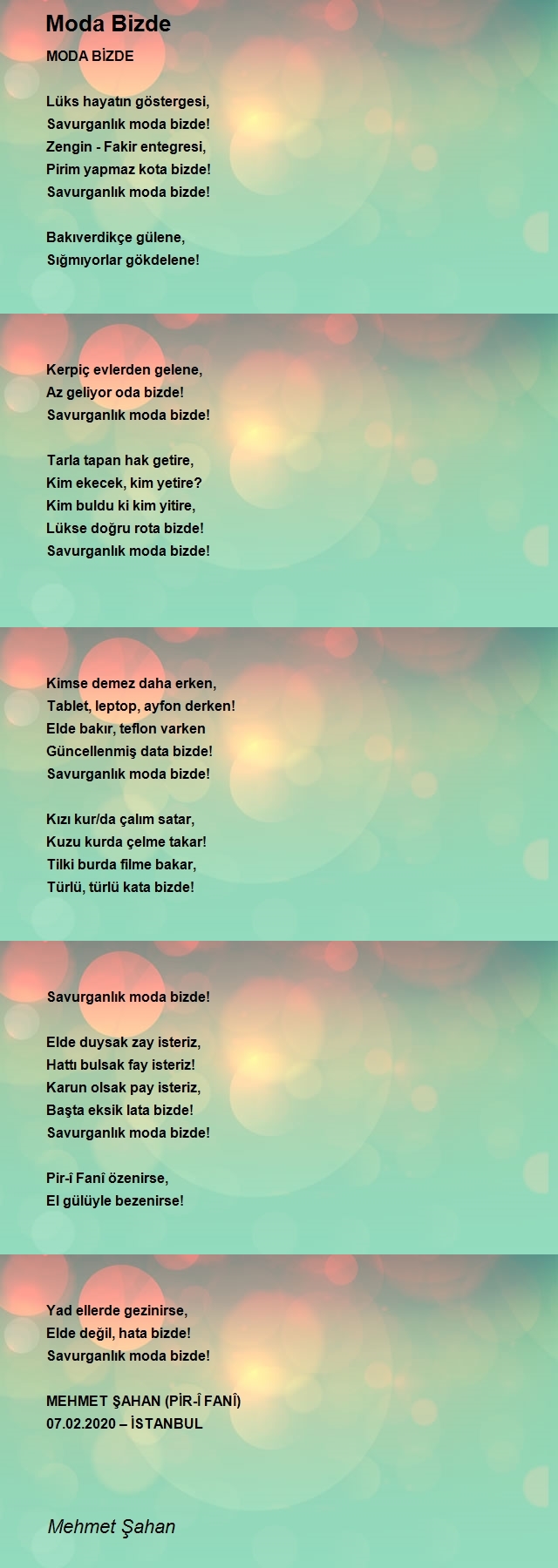 Moda Bizde

MODA BİZDE

Lüks hayatın göstergesi,
Savurganlık moda bizde!
Zengin - Fakir entegresi,
Pirim yapmaz kota bizde!
Savurganlık moda bizde!

Bakıverdikçe gülene,
Sığmıyorlar gökdelene!

Kerpiç evlerden gelene,
Az geliyor oda bizde!
Savurganlık moda bizde!

Tarla tapan hak getire,
Kim ekecek, kim yetire?
Kim buldu ki kim yitire,
Lükse doğru rota bizde!
Savurganlık moda bizde!

Kimse demez daha erken,
Tablet, leptop, ayfon derken!
Elde bakır, teflon varken
Güncellenmiş data bizde!
Savurganlık moda bizde!

Kızı kur/da çalım satar,
Kuzu kurda çelme takar!
Tilki burda filme bakar,
Türlü, türlü kata bizde!

Savurganlık moda bizde!

Elde duysak zay isteriz,
Hattı bulsak fay isteriz!
Karun olsak pay isteriz,
Başta eksik lata bizde!
Savurganlık moda bizde!

Pir-î Fanî özenirse,
El gülüyle bezenirse!

Yad ellerde gezinirse,
Elde değil, hata bizde!
Savurganlık moda bizde!

MEHMET ŞAHAN (PİR-Î FANÎ)
07.02.2020 – İSTANBUL

Mehmet Şahan